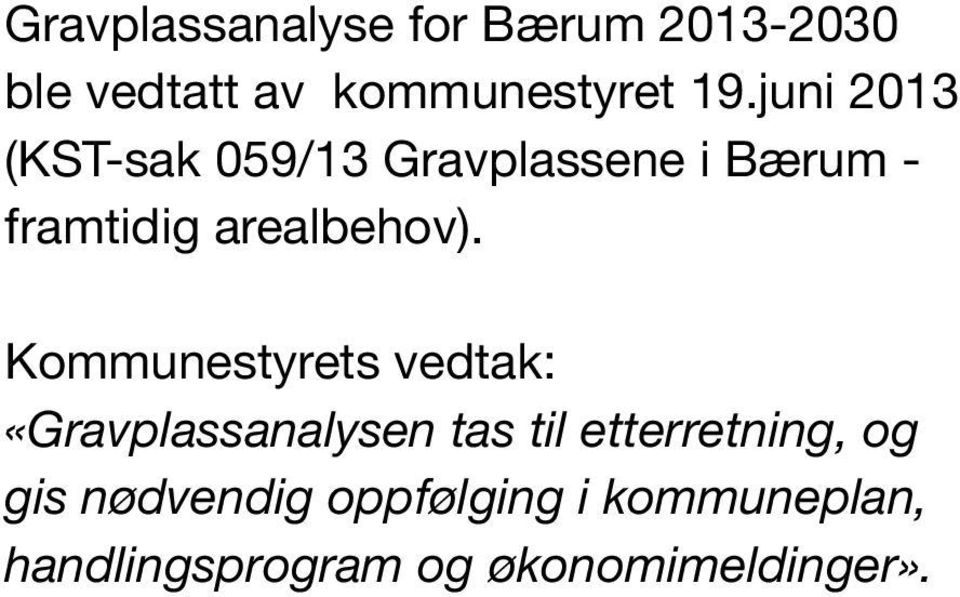 Gravplassanalyse for Bærum 2013-2030 ble vedtatt av  kommunestyret 19.juni 2013 (KST-sak 059/13 Gravplassene i Bærum - framtidig arealbehov).

Kommunestyrets vedtak: «Gravplassanalysen tas til etterretning, og gis nødvendig oppfølging i kommuneplan, handlingsprogram og økonomimeldinger».